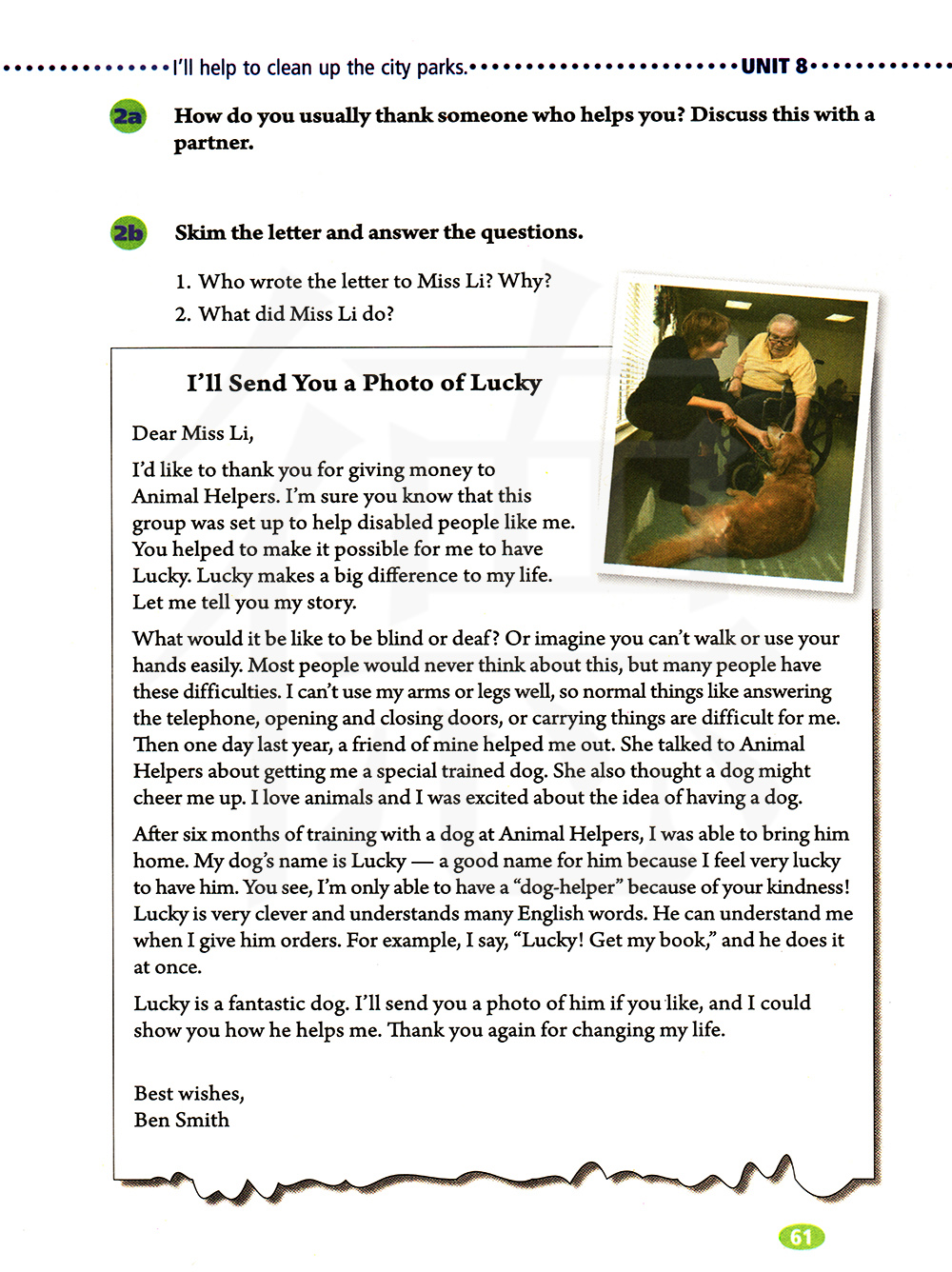 I'll help to clean up the city parks. UNIT 8

2a How do you usually thank someone who helps you? Discuss this with a partner.

2b Skim the letter and answer the questions.

1. Who wrote the letter to Miss Li? Why?
2. What did Miss Li do?

I'll Send You a Photo of Lucky

Dear Miss Li,

I'd like to thank you for giving money to Animal Helpers. I'm sure you know that this group was set up to help disabled people like me. You helped to make it possible for me to have Lucky. Lucky makes a big difference to my life. Let me tell you my story.

What would it be like to be blind or deaf? Or imagine you can't walk or use your hands easily. Most people would never think about this, but many people have these difficulties. I can't use my arms or legs well, so normal things like answering the telephone, opening and closing doors, or carrying things are difficult for me. Then one day last year, a friend of mine helped me out. She talked to Animal Helpers about getting me a special trained dog. She also thought a dog might cheer me up. I love animals and I was excited about the idea of having a dog.

After six months of training with a dog at Animal Helpers, I was able to bring him home. My dog's name is Lucky — a good name for him because I feel very lucky to have him. You see, I'm only able to have a "dog-helper" because of your kindness! Lucky is very clever and understands many English words. He can understand me when I give him orders. For example, I say, "Lucky! Get my book," and he does it at once.

Lucky is a fantastic dog. I'll send you a photo of him if you like, and I could show you how he helps me. Thank you again for changing my life.

Best wishes,
Ben Smith

61